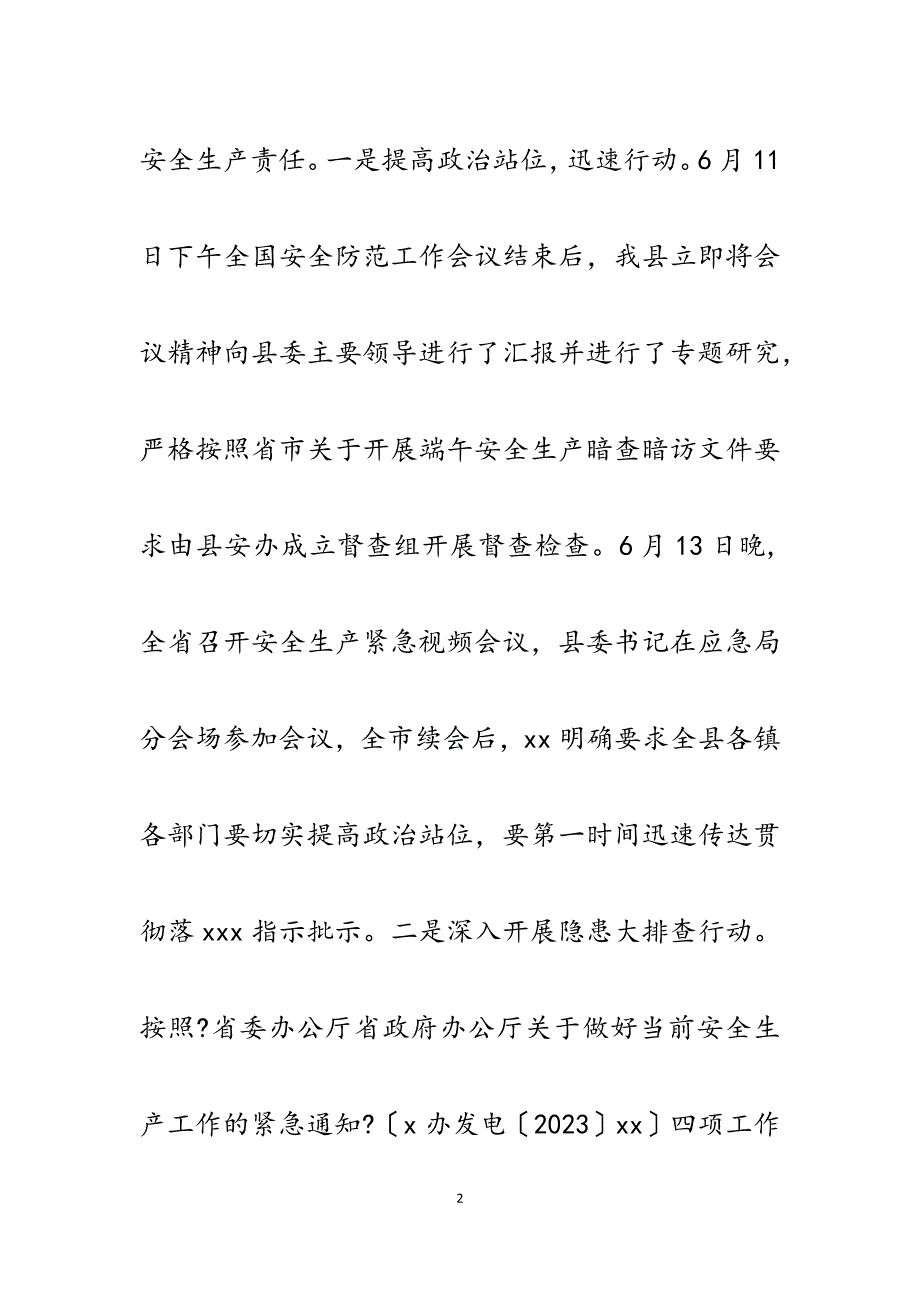 安全生产责任。一是提高政治站位，迅速行动。6月11日下午全国安全防范工作会议结束后，我县立即将会议精神向县委主要领导进行了汇报并进行了专题研究，严格按照省市关于开展端午安全生产暗查暗访文件要求由县安办成立督查组开展督查检查。6月13日晚，全省召开安全生产紧急视频会议，县委书记在应急局分会场参加会议，全市续会后，xx明确要求全县各镇各部门要切实提高政治站位，要第一时间迅速传达贯彻落xxx指示批示。二是深入开展隐患大排查行动。按照?省委办公厅省政府办公厅关于做好当前安全生产工作的紧急通知?〔x办发电〔2023〕xx〕四项工作

2